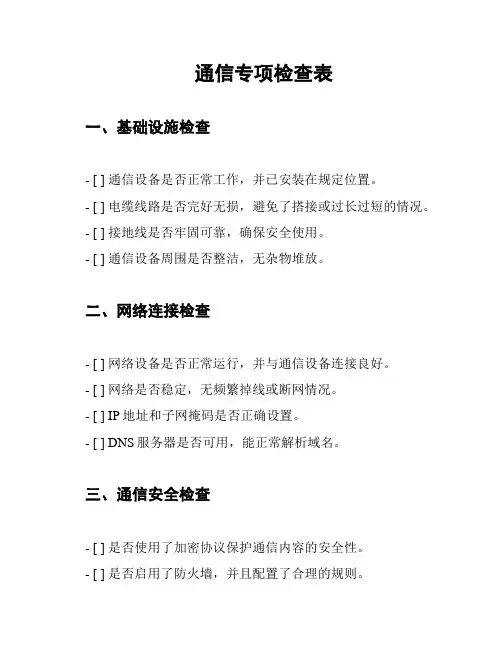 通信专项检查表

一、基础设施检查

- [ ] 通信设备是否正常工作，并已安装在规定位置。
- [ ] 电缆线路是否完好无损，避免了搭接或过长过短的情况。
- [ ] 接地线是否牢固可靠，确保安全使用。
- [ ] 通信设备周围是否整洁，无杂物堆放。

二、网络连接检查

- [ ] 网络设备是否正常运行，并与通信设备连接良好。
- [ ] 网络是否稳定，无频繁掉线或断网情况。
- [ ] IP 地址和子网掩码是否正确设置。
- [ ] DNS 服务器是否可用，能正常解析域名。

三、通信安全检查

- [ ] 是否使用了加密协议保护通信内容的安全性。
- [ ] 是否启用了防火墙，并且配置了合理的规则。